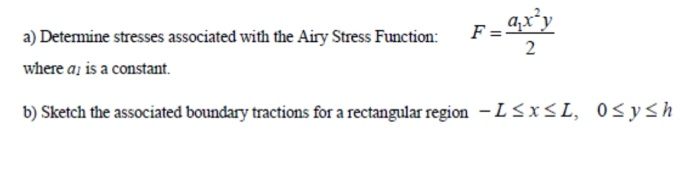 a) Determine stresses associated with the Airy Stress Function: $F = \frac{a_1 x^2 y}{2}$

where $a_1$ is a constant.

b) Sketch the associated boundary tractions for a rectangular region $-L \leq x \leq L, \quad 0 \leq y \leq h$